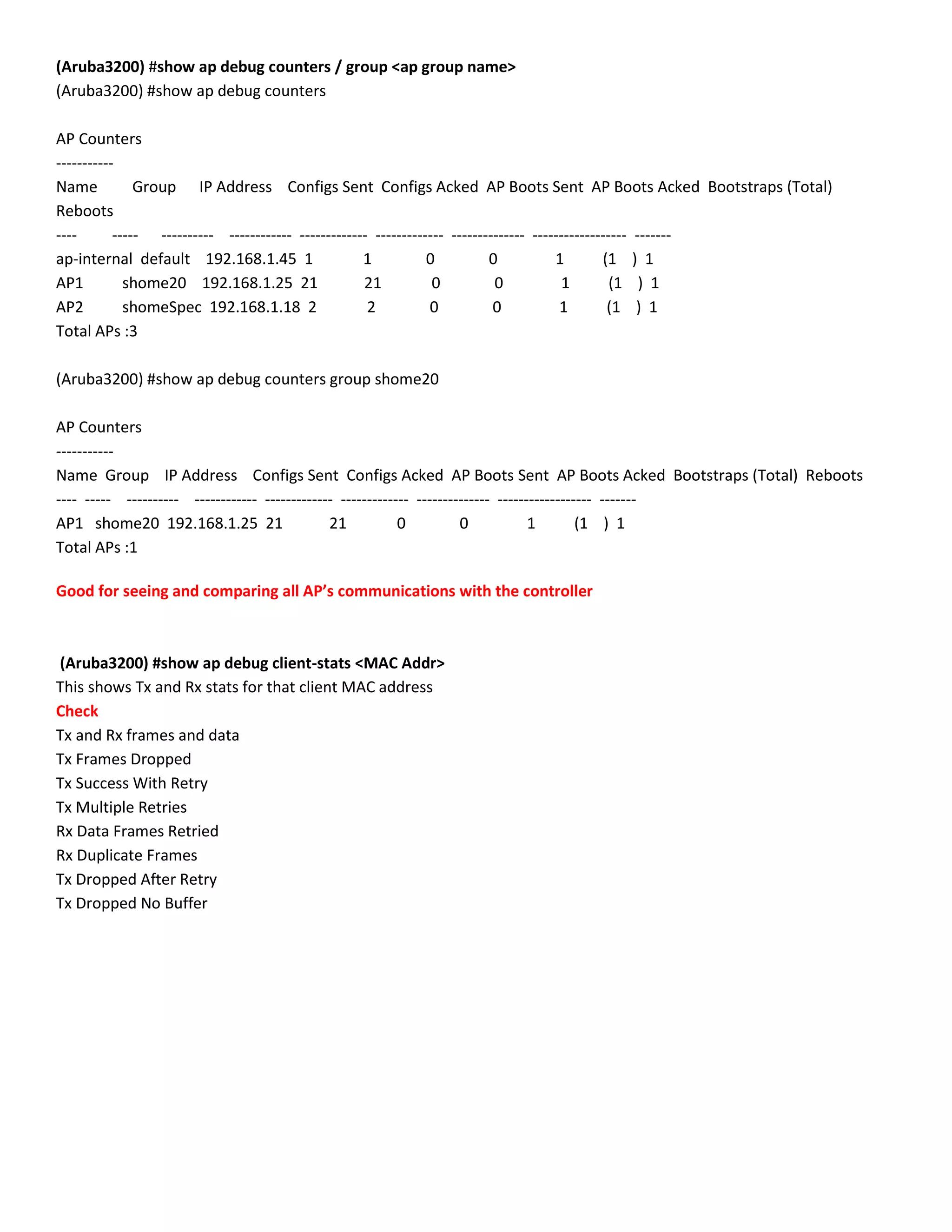 (Aruba3200) #show ap debug counters / group <ap group name>
(Aruba3200) #show ap debug counters

AP Counters
-----------
Name Group IP Address Configs Sent Configs Acked AP Boots Sent AP Boots Acked Bootstraps (Total) Reboots
---- ----- ---------- ------------ ------------- ------------- -------------- ------------------ -------
ap-internal default 192.168.1.45 1 1 0 0 1 (1 ) 1
AP1 shome20 192.168.1.25 21 21 0 0 1 (1 ) 1
AP2 shomeSpec 192.168.1.18 2 2 0 0 1 (1 ) 1
Total APs :3

(Aruba3200) #show ap debug counters group shome20

AP Counters
-----------
Name Group IP Address Configs Sent Configs Acked AP Boots Sent AP Boots Acked Bootstraps (Total) Reboots
---- ----- ---------- ------------ ------------- ------------- -------------- ------------------ -------
AP1 shome20 192.168.1.25 21 21 0 0 1 (1 ) 1
Total APs :1

Good for seeing and comparing all AP's communications with the controller

(Aruba3200) #show ap debug client-stats <MAC Addr>
This shows Tx and Rx stats for that client MAC address
Check
Tx and Rx frames and data
Tx Frames Dropped
Tx Success With Retry
Tx Multiple Retries
Rx Data Frames Retried
Rx Duplicate Frames
Tx Dropped After Retry
Tx Dropped No Buffer